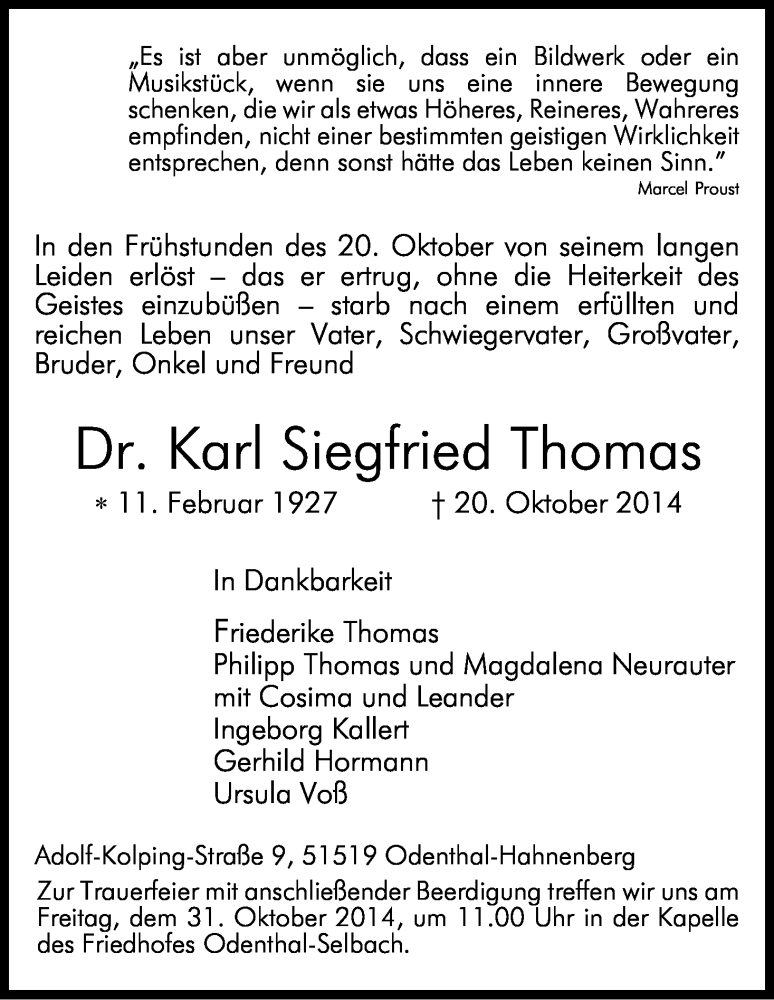 „Es ist aber unmöglich, dass ein Bildwerk oder ein Musikstück, wenn sie uns eine innere Bewegung schenken, die wir als etwas Höheres, Reineres, Wahreres empfinden, nicht einer bestimmten geistigen Wirklichkeit entsprechen, denn sonst hätte das Leben keinen Sinn."
Marcel Proust

In den Frühstunden des 20. Oktober von seinem langen Leiden erlöst – das er ertrug, ohne die Heiterkeit des Geistes einzubüßen – starb nach einem erfüllten und reichen Leben unser Vater, Schwiegervater, Großvater, Bruder, Onkel und Freund

Dr. Karl Siegfried Thomas

∗ 11. Februar 1927 † 20. Oktober 2014

In Dankbarkeit

Friederike Thomas
Philipp Thomas und Magdalena Neurauter
mit Cosima und Leander
Ingeborg Kallert
Gerhild Hormann
Ursula Voß

Adolf-Kolping-Straße 9, 51519 Odenthal-Hahnenberg

Zur Trauerfeier mit anschließender Beerdigung treffen wir uns am Freitag, dem 31. Oktober 2014, um 11.00 Uhr in der Kapelle des Friedhofes Odenthal-Selbach.